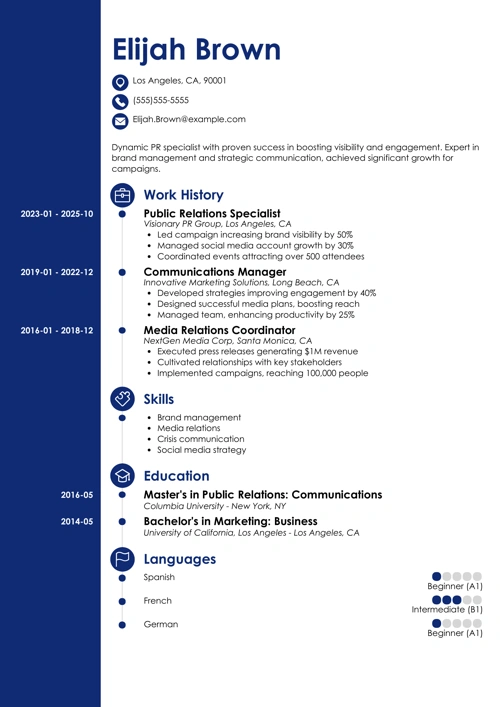 Elijah Brown

Los Angeles, CA, 90001

(555)555-5555

Elijah.Brown@example.com

Dynamic PR specialist with proven success in boosting visibility and engagement. Expert in brand management and strategic communication, achieved significant growth for campaigns.

Work History

2023-01 - 2025-10
Public Relations Specialist
Visionary PR Group, Los Angeles, CA
- Led campaign increasing brand visibility by 50%
- Managed social media account growth by 30%
- Coordinated events attracting over 500 attendees

2019-01 - 2022-12
Communications Manager
Innovative Marketing Solutions, Long Beach, CA
- Developed strategies improving engagement by 40%
- Designed successful media plans, boosting reach
- Managed team, enhancing productivity by 25%

2016-01 - 2018-12
Media Relations Coordinator
NextGen Media Corp, Santa Monica, CA
- Executed press releases generating $1M revenue
- Cultivated relationships with key stakeholders
- Implemented campaigns, reaching 100,000 people

Skills

- Brand management
- Media relations
- Crisis communication
- Social media strategy

Education

2016-05
Master's in Public Relations: Communications
Columbia University - New York, NY

2014-05
Bachelor's in Marketing: Business
University of California, Los Angeles - Los Angeles, CA

Languages

Spanish
Beginner (A1)

French
Intermediate (B1)

German
Beginner (A1)